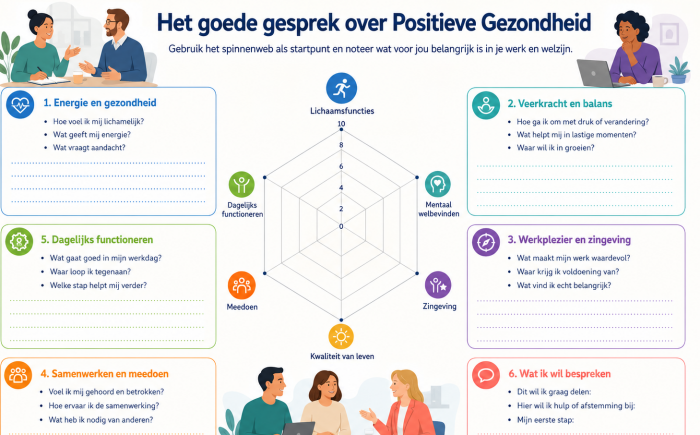 Het goede gesprek over Positieve Gezondheid

Gebruik het spinnenweb als startpunt en noteer wat voor jou belangrijk is in je werk en welzijn.

1. Energie en gezondheid
- Hoe voel ik mij lichamelijk?
- Wat geeft mij energie?
- Wat vraagt aandacht?

5. Dagelijks functioneren
- Wat gaat goed in mijn werkdag?
- Waar loop ik tegenaan?
- Welke stap helpt mij verder?

4. Samenwerken en meedoen
- Voel ik mij gehoord en betrokken?
- Hoe ervaar ik de samenwerking?
- Wat heb ik nodig van anderen?

Lichaamsfuncties
10
8
6
4
2
0
Mentaal welbevinden
Zingeving
Kwaliteit van leven
Meedoen
Dagelijks functioneren

2. Veerkracht en balans
- Hoe ga ik om met druk of verandering?
- Wat helpt mij in lastige momenten?
- Waar wil ik in groeien?

3. Werkplezier en zingeving
- Wat maakt mijn werk waardevol?
- Waar krijg ik voldoening van?
- Wat vind ik echt belangrijk?

6. Wat ik wil bespreken
- Dit wil ik graag delen:
- Hier wil ik hulp of afstemming bij:
- Mijn eerste stap: